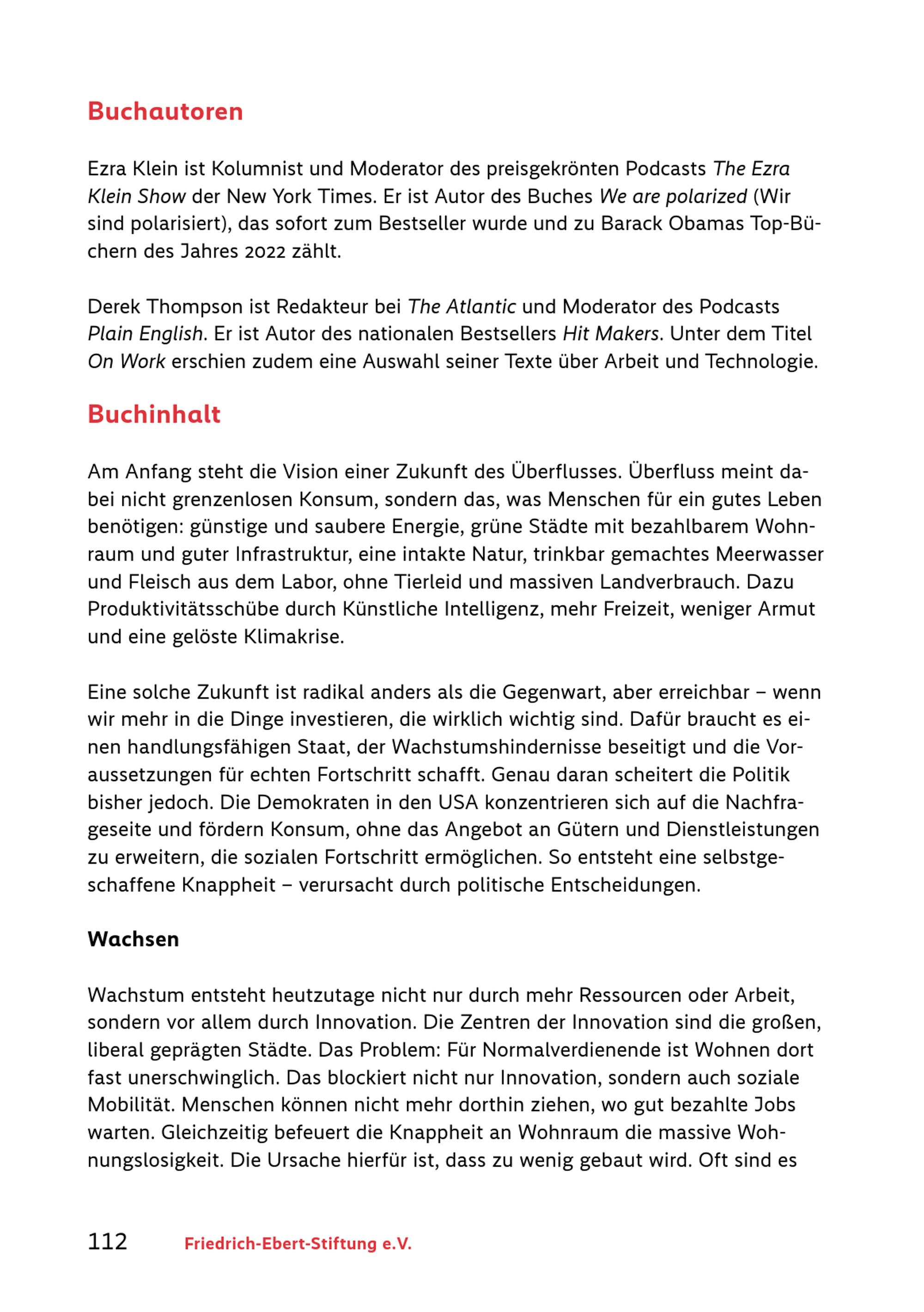 Buchautoren

Ezra Klein ist Kolumnist und Moderator des preisgekrönten Podcasts The Ezra Klein Show der New York Times. Er ist Autor des Buches We are polarized (Wir sind polarisiert), das sofort zum Bestseller wurde und zu Barack Obamas Top-Büchern des Jahres 2022 zählt.

Derek Thompson ist Redakteur bei The Atlantic und Moderator des Podcasts Plain English. Er ist Autor des nationalen Bestsellers Hit Makers. Unter dem Titel On Work erschien zudem eine Auswahl seiner Texte über Arbeit und Technologie.

Buchinhalt

Am Anfang steht die Vision einer Zukunft des Überflusses. Überfluss meint dabei nicht grenzenlosen Konsum, sondern das, was Menschen für ein gutes Leben benötigen: günstige und saubere Energie, grüne Städte mit bezahlbarem Wohnraum und guter Infrastruktur, eine intakte Natur, trinkbar gemachtes Meerwasser und Fleisch aus dem Labor, ohne Tierleid und massiven Landverbrauch. Dazu Produktivitätsschübe durch Künstliche Intelligenz, mehr Freizeit, weniger Armut und eine gelöste Klimakrise.

Eine solche Zukunft ist radikal anders als die Gegenwart, aber erreichbar – wenn wir mehr in die Dinge investieren, die wirklich wichtig sind. Dafür braucht es einen handlungsfähigen Staat, der Wachstumshindernisse beseitigt und die Voraussetzungen für echten Fortschritt schafft. Genau daran scheitert die Politik bisher jedoch. Die Demokraten in den USA konzentrieren sich auf die Nachfrageseite und fördern Konsum, ohne das Angebot an Gütern und Dienstleistungen zu erweitern, die sozialen Fortschritt ermöglichen. So entsteht eine selbstgeschaffene Knappheit – verursacht durch politische Entscheidungen.

Wachsen

Wachstum entsteht heutzutage nicht nur durch mehr Ressourcen oder Arbeit, sondern vor allem durch Innovation. Die Zentren der Innovation sind die großen, liberal geprägten Städte. Das Problem: Für Normalverdienende ist Wohnen dort fast unerschwinglich. Das blockiert nicht nur Innovation, sondern auch soziale Mobilität. Menschen können nicht mehr dorthin ziehen, wo gut bezahlte Jobs warten. Gleichzeitig befeuert die Knappheit an Wohnraum die massive Wohnungslosigkeit. Die Ursache hierfür ist, dass zu wenig gebaut wird. Oft sind es

112 Friedrich-Ebert-Stiftung e.V.